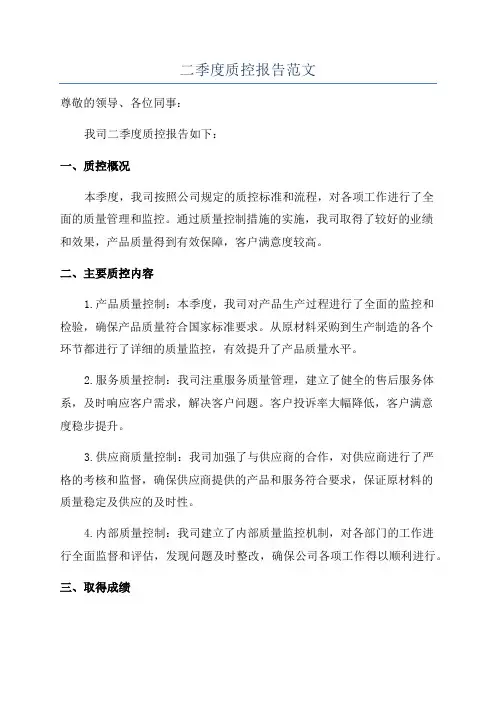 二季度质控报告范文

尊敬的领导、各位同事：

我司二季度质控报告如下：

一、质控概况

本季度，我司按照公司规定的质控标准和流程，对各项工作进行了全面的质量管理和监控。通过质量控制措施的实施，我司取得了较好的业绩和效果，产品质量得到有效保障，客户满意度较高。

二、主要质控内容

1.产品质量控制：本季度，我司对产品生产过程进行了全面的监控和检验，确保产品质量符合国家标准要求。从原材料采购到生产制造的各个环节都进行了详细的质量监控，有效提升了产品质量水平。

2.服务质量控制：我司注重服务质量管理，建立了健全的售后服务体系，及时响应客户需求，解决客户问题。客户投诉率大幅降低，客户满意度稳步提升。

3.供应商质量控制：我司加强了与供应商的合作，对供应商进行了严格的考核和监督，确保供应商提供的产品和服务符合要求，保证原材料的质量稳定及供应的及时性。

4.内部质量控制：我司建立了内部质量监控机制，对各部门的工作进行全面监督和评估，发现问题及时整改，确保公司各项工作得以顺利进行。

三、取得成绩